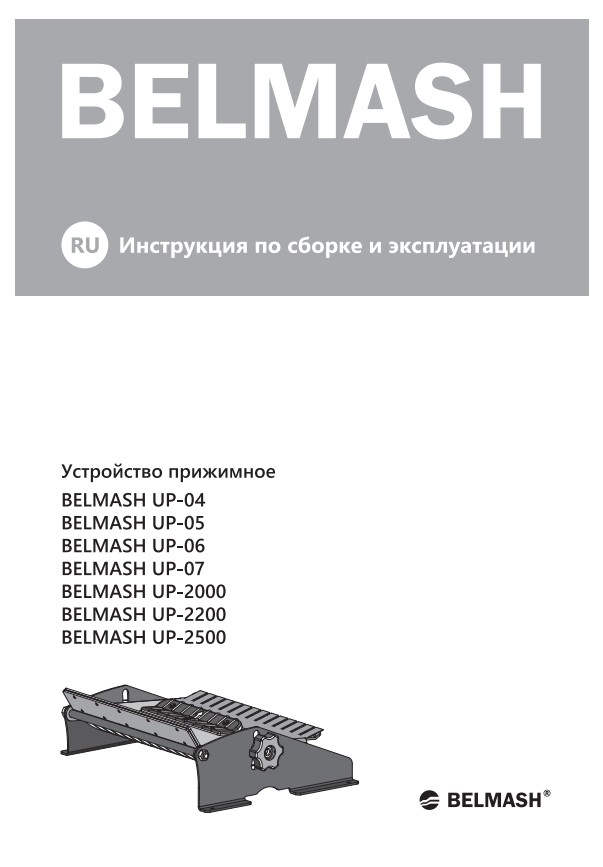 BELMASH

RU Инструкция по сборке и эксплуатации

Устройство прижимное
BELMASH UP-04
BELMASH UP-05
BELMASH UP-06
BELMASH UP-07
BELMASH UP-2000
BELMASH UP-2200
BELMASH UP-2500

BELMASH®